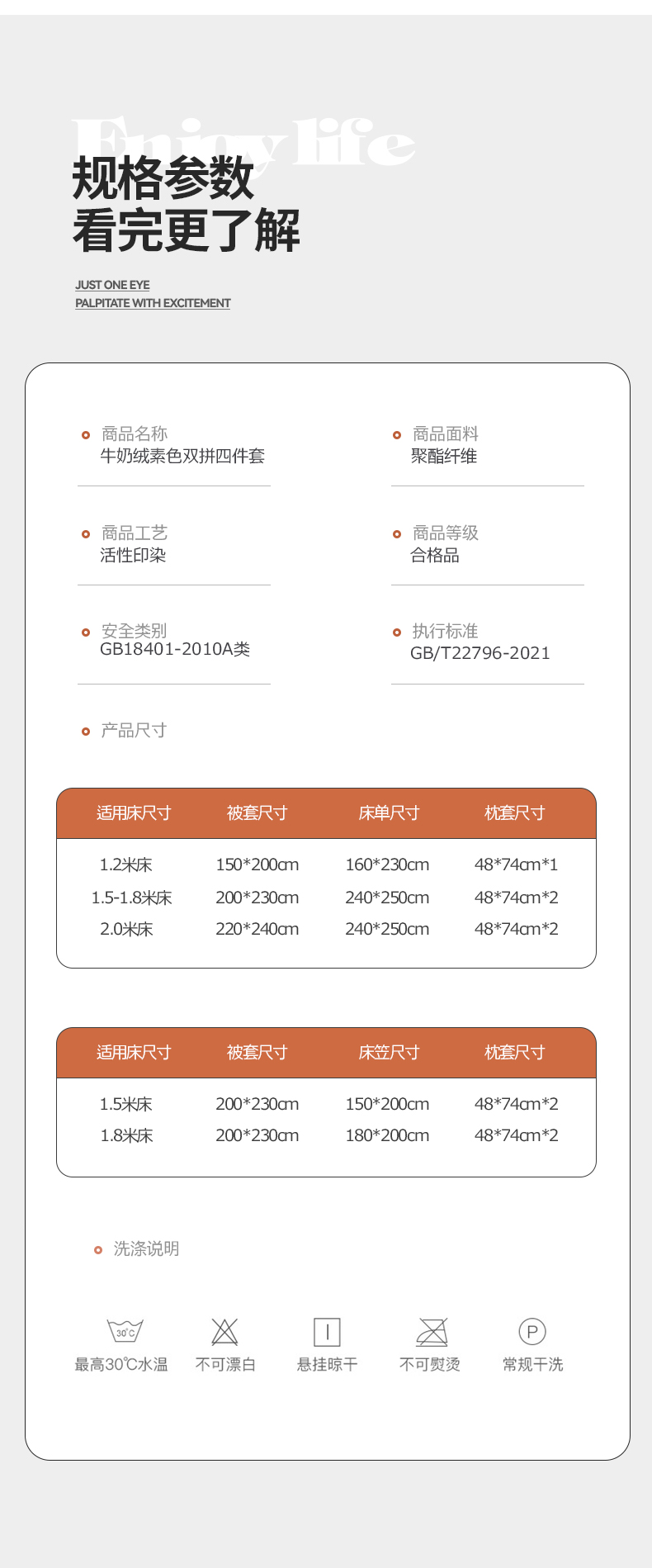 Enjoy life

规格参数
看完更了解

JUST ONE EYE
PALPITATE WITH EXCITEMENT

商品名称
牛奶绒素色双拼四件套

商品面料
聚酯纤维

商品工艺
活性印染

商品等级
合格品

安全类别
GB18401-2010A类

执行标准
GB/T22796-2021

产品尺寸

| 适用床尺寸 | 被套尺寸 | 床单尺寸 | 枕套尺寸 |
|---|---|---|---|
| 1.2米床 | 150*200cm | 160*230cm | 48*74cm*1 |
| 1.5-1.8米床 | 200*230cm | 240*250cm | 48*74cm*2 |
| 2.0米床 | 220*240cm | 240*250cm | 48*74cm*2 |

| 适用床尺寸 | 被套尺寸 | 床笠尺寸 | 枕套尺寸 |
|---|---|---|---|
| 1.5米床 | 200*230cm | 150*200cm | 48*74cm*2 |
| 1.8米床 | 200*230cm | 180*200cm | 48*74cm*2 |

洗涤说明

30℃
最高30℃水温

不可漂白

悬挂晾干

不可熨烫

P
常规干洗